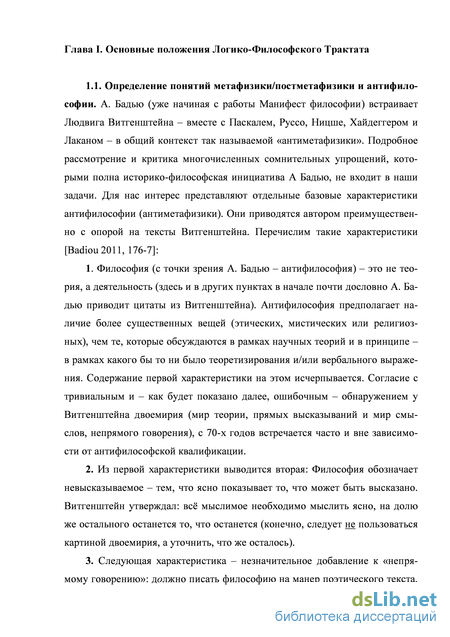 Глава I. Основные положения Логико-Философского Трактата

1.1. Определение понятий метафизики/постметафизики и антифилософии. А. Бадью (уже начиная с работы Манифест философии) встраивает Людвига Витгенштейна – вместе с Паскалем, Руссо, Ницше, Хайдеггером и Лаканом – в общий контекст так называемой «антиметафизики». Подробное рассмотрение и критика многочисленных сомнительных упрощений, которыми полна историко-философская инициатива А Бадью, не входит в наши задачи. Для нас интерес представляют отдельные базовые характеристики антифилософии (антиметафизики). Они приводятся автором преимущественно с опорой на тексты Витгенштейна. Перечислим такие характеристики [Badiou 2011, 176-7]:

1. Философия (с точки зрения А. Бадью – антифилософия) – это не теория, а деятельность (здесь и в других пунктах в начале почти дословно А. Бадью приводит цитаты из Витгенштейна). Антифилософия предполагает наличие более существенных вещей (этических, мистических или религиозных), чем те, которые обсуждаются в рамках научных теорий и в принципе – в рамках какого бы то ни было теоретизирования и/или вербального выражения. Содержание первой характеристики на этом исчерпывается. Согласие с тривиальным и – как будет показано далее, ошибочным – обнаружением у Витгенштейна двоемирия (мир теории, прямых высказываний и мир смыслов, непрямого говорения), с 70-х годов встречается часто и вне зависимости от антифилософской квалификации.

2. Из первой характеристики выводится вторая: Философия обозначает невысказываемое – тем, что ясно показывает то, что может быть высказано. Витгенштейн утверждал: всё мыслимое необходимо мыслить ясно, на долю же остального останется то, что останется (конечно, следует не пользоваться картиной двоемирия, а уточнить, что же осталось).

3. Следующая характеристика – незначительное добавление к «непрямому говорению»: должно писать философию на манер поэтического текста.

dsLib.net
библиотека диссертаций